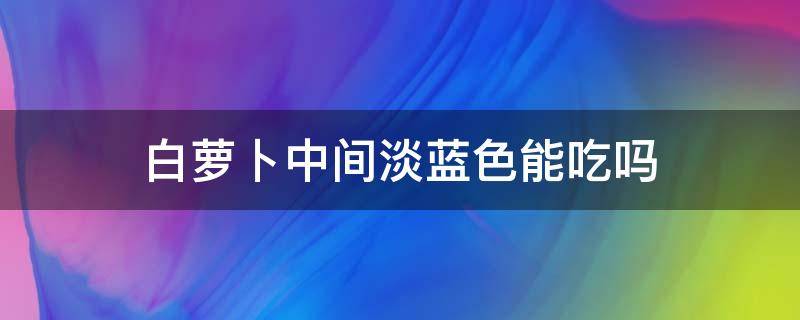 白萝卜中间淡蓝色能吃吗